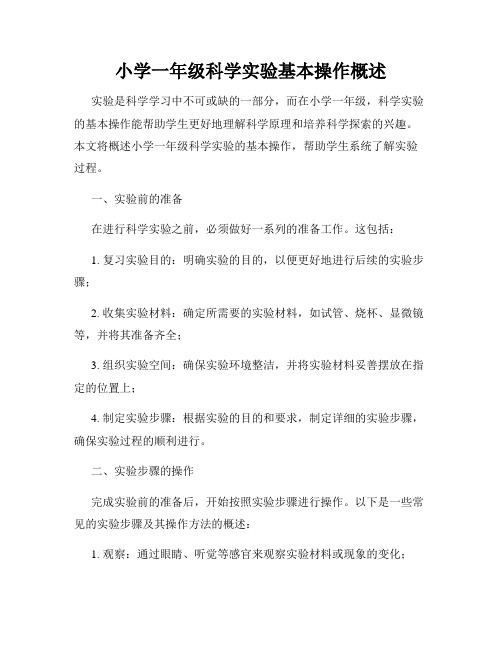 小学一年级科学实验基本操作概述

实验是科学学习中不可或缺的一部分，而在小学一年级，科学实验的基本操作能帮助学生更好地理解科学原理和培养科学探索的兴趣。本文将概述小学一年级科学实验的基本操作，帮助学生系统了解实验过程。

一、实验前的准备

在进行科学实验之前，必须做好一系列的准备工作。这包括：

1. 复习实验目的：明确实验的目的，以便更好地进行后续的实验步骤；

2. 收集实验材料：确定所需要的实验材料，如试管、烧杯、显微镜等，并将其准备齐全；

3. 组织实验空间：确保实验环境整洁，并将实验材料妥善摆放在指定的位置上；

4. 制定实验步骤：根据实验的目的和要求，制定详细的实验步骤，确保实验过程的顺利进行。

二、实验步骤的操作

完成实验前的准备后，开始按照实验步骤进行操作。以下是一些常见的实验步骤及其操作方法的概述：

1. 观察：通过眼睛、听觉等感官来观察实验材料或现象的变化；